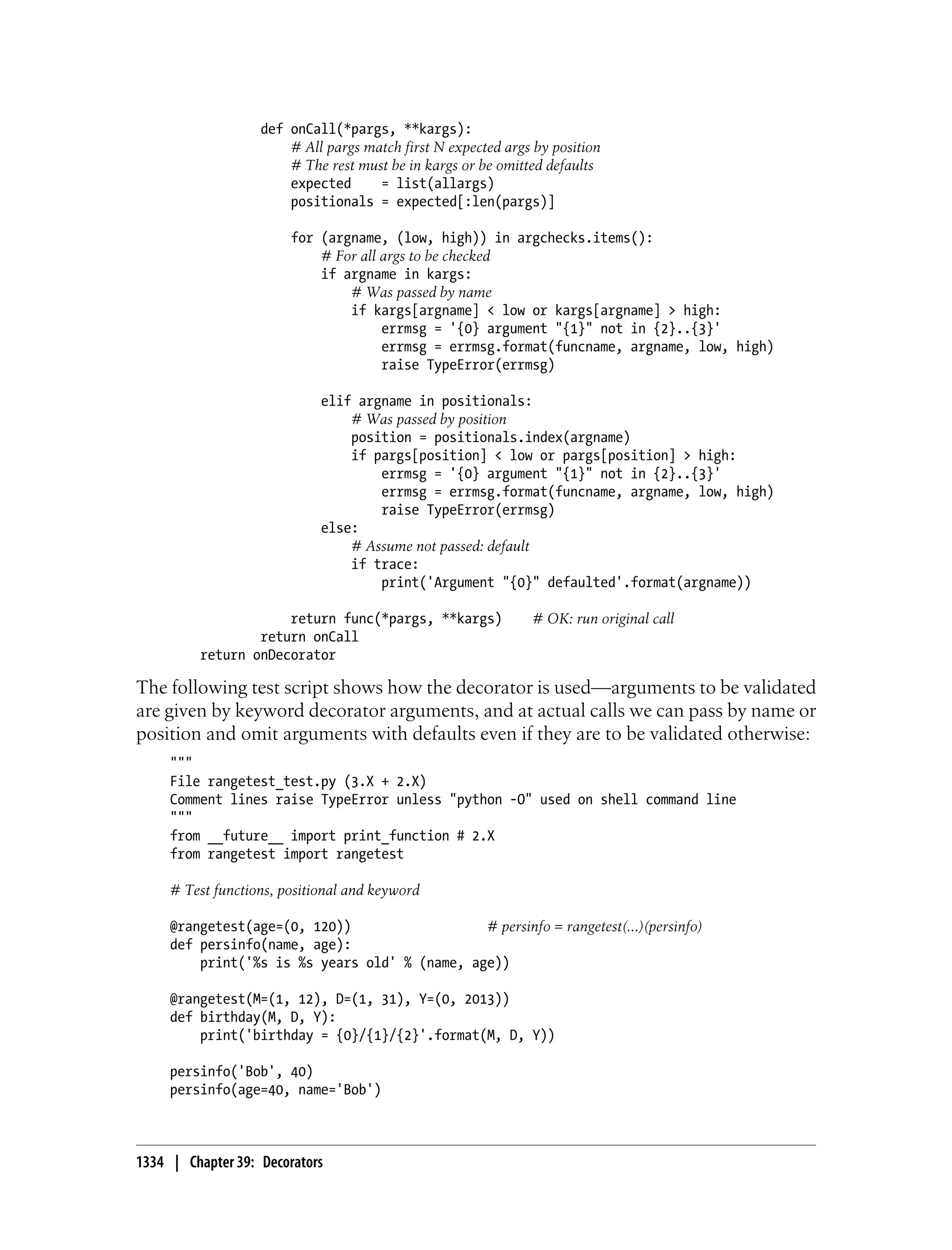 def onCall(*pargs, **kargs):
            # All pargs match first N expected args by position
            # The rest must be in kargs or be omitted defaults
            expected    = list(allargs)
            positionals = expected[:len(pargs)]

            for (argname, (low, high)) in argchecks.items():
                # For all args to be checked
                if argname in kargs:
                    # Was passed by name
                    if kargs[argname] < low or kargs[argname] > high:
                        errmsg = '{0} argument "{1}" not in {2}..{3}'
                        errmsg = errmsg.format(funcname, argname, low, high)
                        raise TypeError(errmsg)

                elif argname in positionals:
                    # Was passed by position
                    position = positionals.index(argname)
                    if pargs[position] < low or pargs[position] > high:
                        errmsg = '{0} argument "{1}" not in {2}..{3}'
                        errmsg = errmsg.format(funcname, argname, low, high)
                        raise TypeError(errmsg)
                else:
                    # Assume not passed: default
                    if trace:
                        print('Argument "{0}" defaulted'.format(argname))

            return func(*pargs, **kargs)     # OK: run original call
        return onCall
    return onDecorator

The following test script shows how the decorator is used—arguments to be validated are given by keyword decorator arguments, and at actual calls we can pass by name or position and omit arguments with defaults even if they are to be validated otherwise:

"""
File rangetest_test.py (3.X + 2.X)
Comment lines raise TypeError unless "python -O" used on shell command line
"""
from __future__ import print_function # 2.X
from rangetest import rangetest

# Test functions, positional and keyword

@rangetest(age=(0, 120))                  # persinfo = rangetest(...)(persinfo)
def persinfo(name, age):
    print('%s is %s years old' % (name, age))

@rangetest(M=(1, 12), D=(1, 31), Y=(0, 2013))
def birthday(M, D, Y):
    print('birthday = {0}/{1}/{2}'.format(M, D, Y))

persinfo('Bob', 40)
persinfo(age=40, name='Bob')

1334 | Chapter 39: Decorators